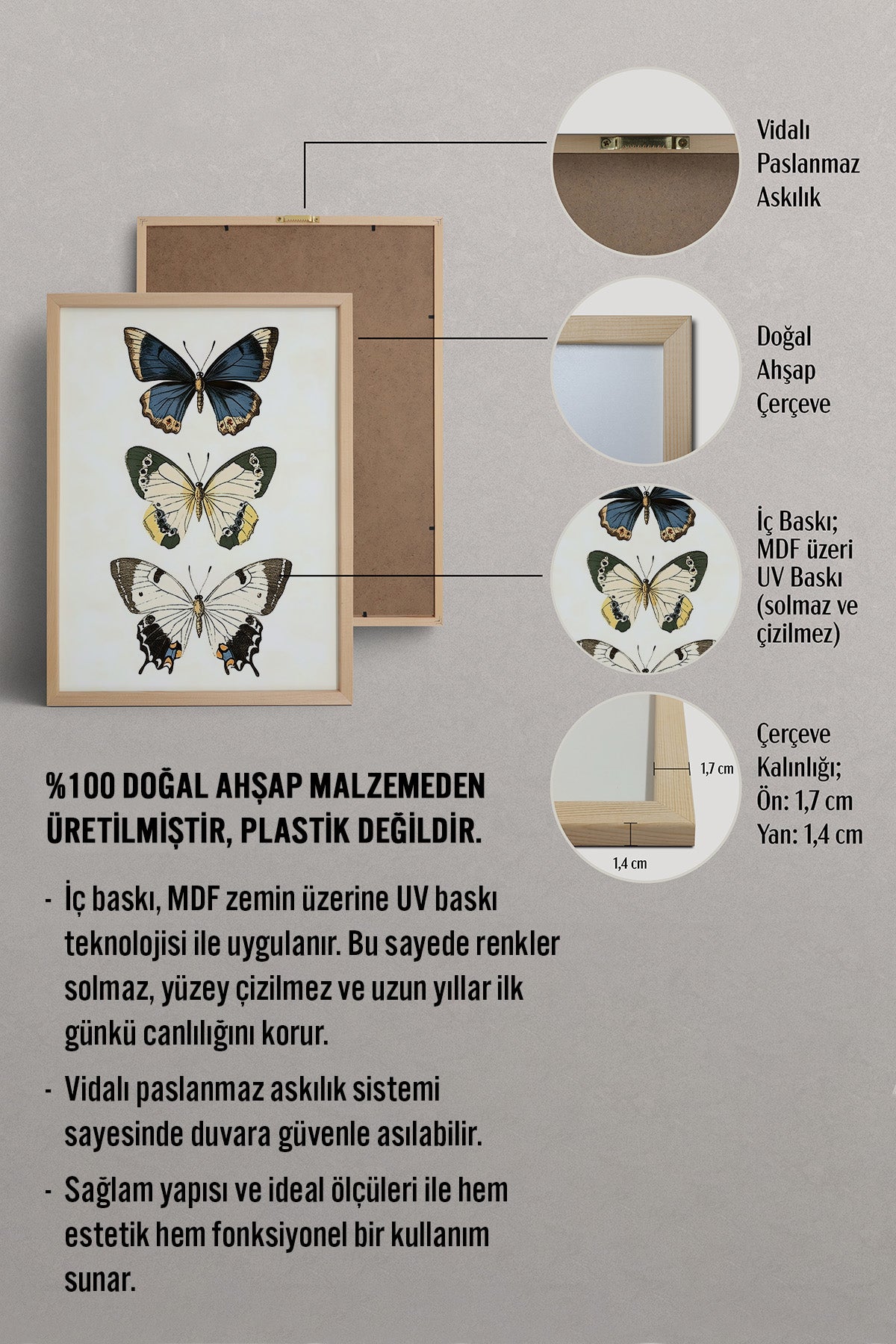 Vidalı Paslanmaz Askılık

Doğal Ahşap Çerçeve

İç Baskı; MDF üzeri UV Baskı (solmaz ve çizilmez)

1,7 cm

1,4 cm

Çerçeve Kalınlığı; Ön: 1,7 cm Yan: 1,4 cm

%100 DOĞAL AHŞAP MALZEMEDEN ÜRETİLMİŞTİR, PLASTİK DEĞİLDİR.

- İç baskı, MDF zemin üzerine UV baskı teknolojisi ile uygulanır. Bu sayede renkler solmaz, yüzey çizilmez ve uzun yıllar ilk günkü canlılığını korur.

- Vidalı paslanmaz askılık sistemi sayesinde duvara güvenle asılabilir.

- Sağlam yapısı ve ideal ölçüleri ile hem estetik hem fonksiyonel bir kullanım sunar.